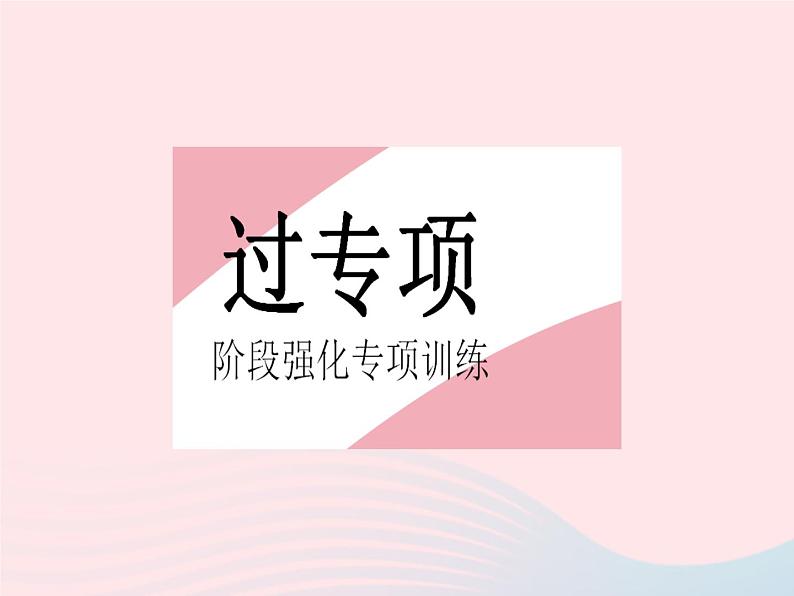 过专项

阶段强化专项训练